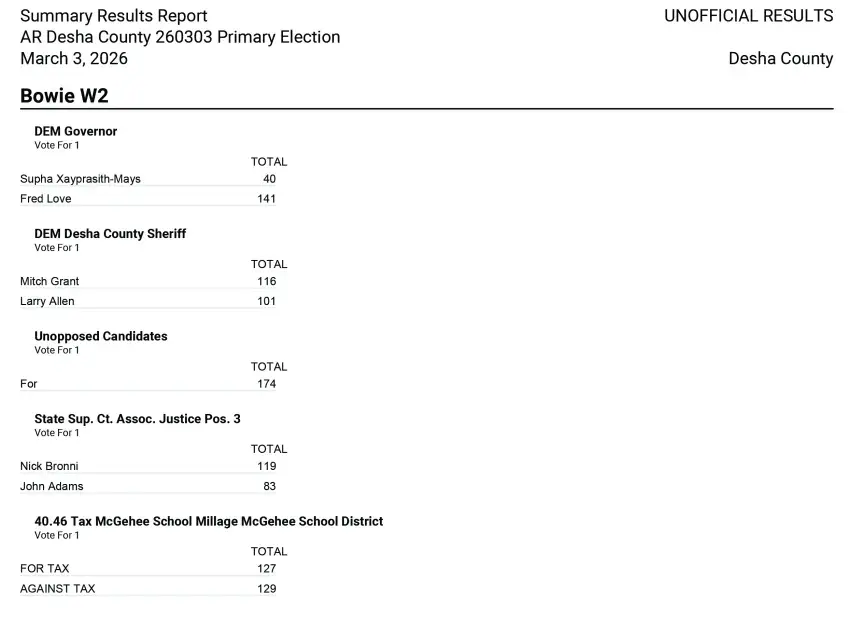 Summary Results Report
AR Desha County 260303 Primary Election
March 3, 2026

UNOFFICIAL RESULTS

Desha County

Bowie W2

DEM Governor
Vote For 1

| | TOTAL |
|---|---|
| Supha Xayprasith-Mays | 40 |
| Fred Love | 141 |

DEM Desha County Sheriff
Vote For 1

| | TOTAL |
|---|---|
| Mitch Grant | 116 |
| Larry Allen | 101 |

Unopposed Candidates
Vote For 1

| | TOTAL |
|---|---|
| For | 174 |

State Sup. Ct. Assoc. Justice Pos. 3
Vote For 1

| | TOTAL |
|---|---|
| Nick Bronni | 119 |
| John Adams | 83 |

40.46 Tax McGehee School Millage McGehee School District
Vote For 1

| | TOTAL |
|---|---|
| FOR TAX | 127 |
| AGAINST TAX | 129 |